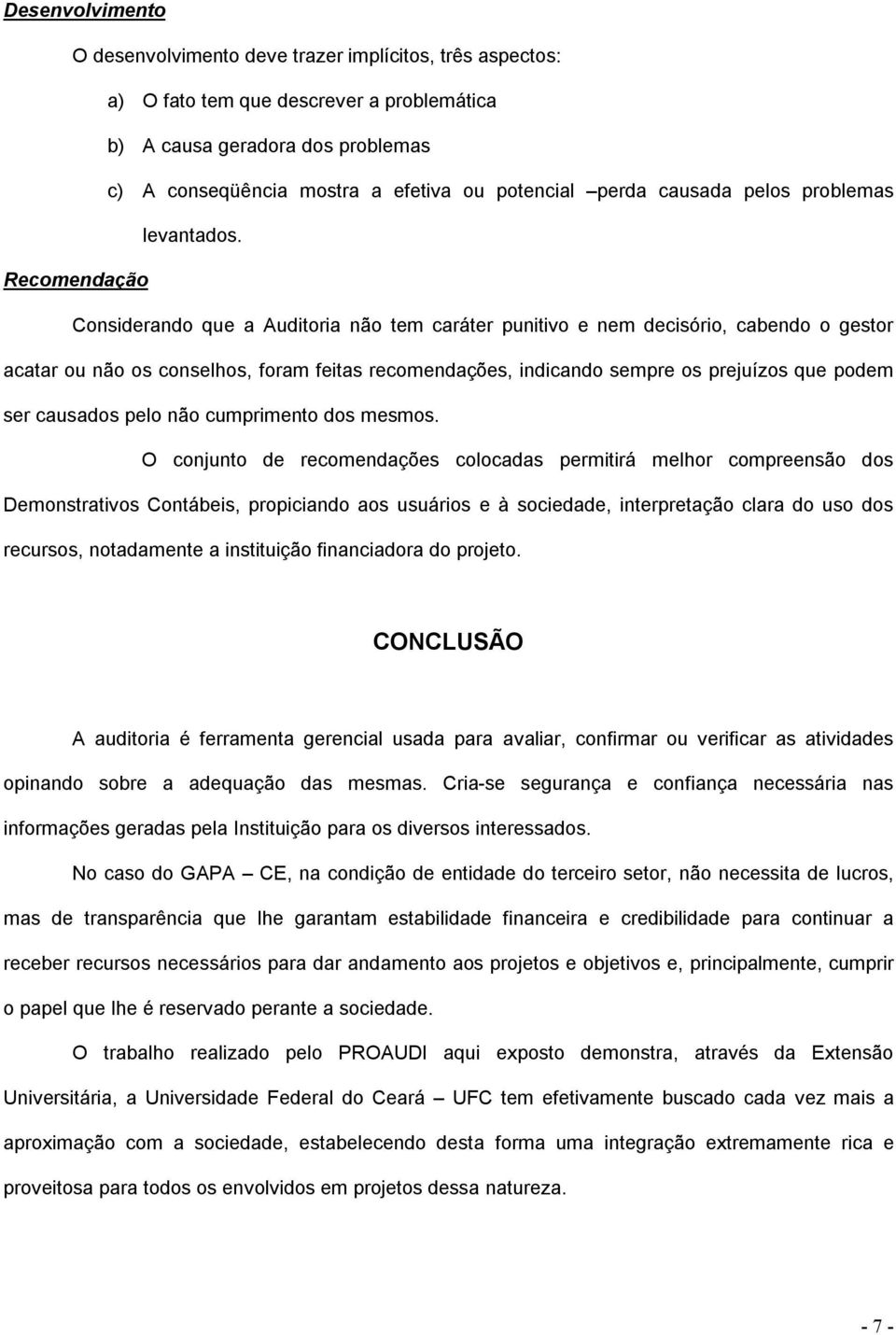 Desenvolvimento

O desenvolvimento deve trazer implícitos, três aspectos:

a) O fato tem que descrever a problemática

b) A causa geradora dos problemas

c) A conseqüência mostra a efetiva ou potencial –perda causada pelos problemas levantados.

Recomendação

Considerando que a Auditoria não tem caráter punitivo e nem decisório, cabendo o gestor acatar ou não os conselhos, foram feitas recomendações, indicando sempre os prejuízos que podem ser causados pelo não cumprimento dos mesmos.

O conjunto de recomendações colocadas permitirá melhor compreensão dos Demonstrativos Contábeis, propiciando aos usuários e à sociedade, interpretação clara do uso dos recursos, notadamente a instituição financiadora do projeto.

CONCLUSÃO

A auditoria é ferramenta gerencial usada para avaliar, confirmar ou verificar as atividades opinando sobre a adequação das mesmas. Cria-se segurança e confiança necessária nas informações geradas pela Instituição para os diversos interessados.

No caso do GAPA – CE, na condição de entidade do terceiro setor, não necessita de lucros, mas de transparência que lhe garantam estabilidade financeira e credibilidade para continuar a receber recursos necessários para dar andamento aos projetos e objetivos e, principalmente, cumprir o papel que lhe é reservado perante a sociedade.

O trabalho realizado pelo PROAUDI aqui exposto demonstra, através da Extensão Universitária, a Universidade Federal do Ceará – UFC tem efetivamente buscado cada vez mais a aproximação com a sociedade, estabelecendo desta forma uma integração extremamente rica e proveitosa para todos os envolvidos em projetos dessa natureza.

- 7 -